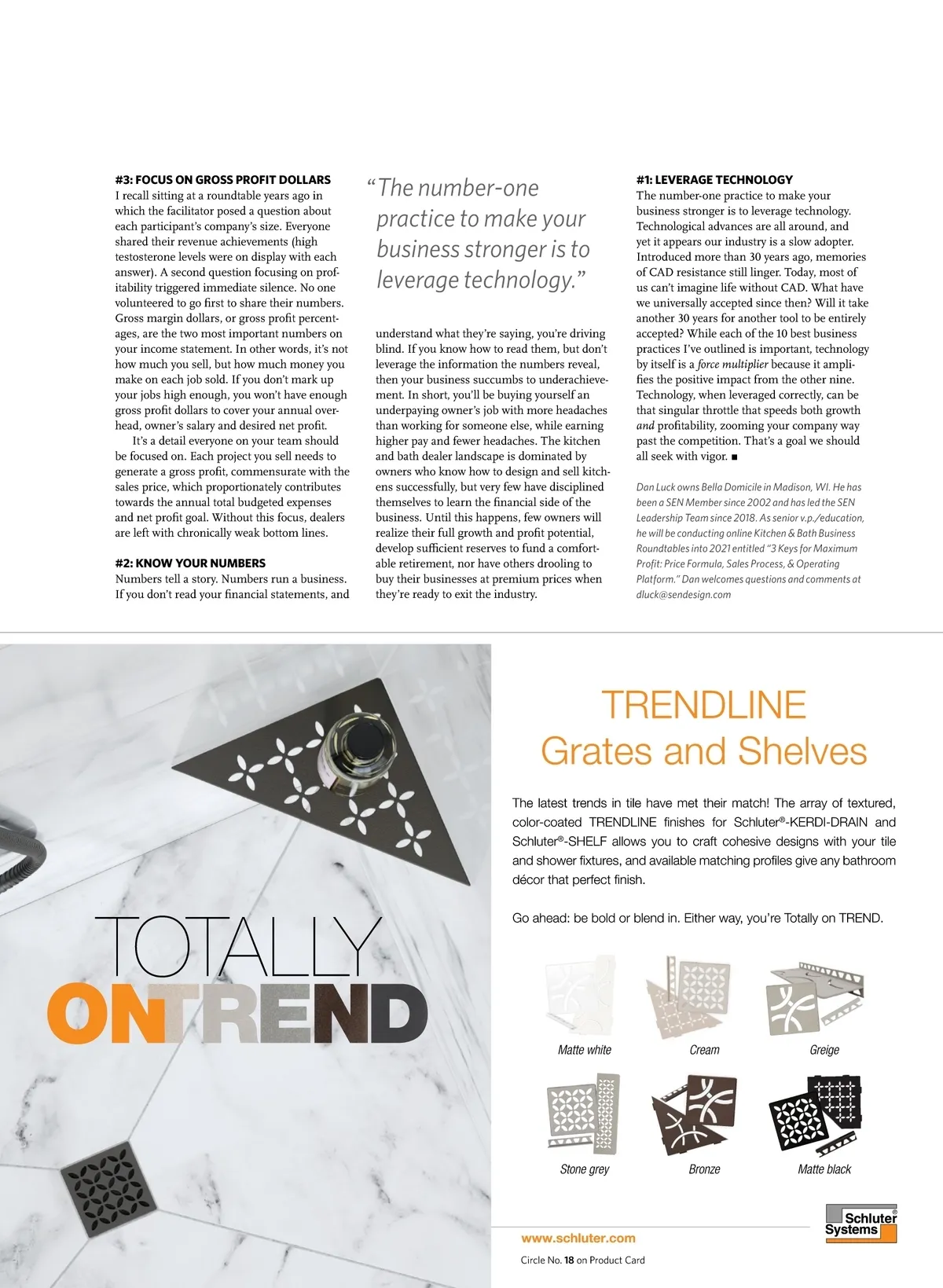 #3: FOCUS ON GROSS PROFIT DOLLARS
I recall sitting at a roundtable years ago in which the facilitator posed a question about each participant's company's size. Everyone shared their revenue achievements (high testosterone levels were on display with each answer). A second question focusing on profitability triggered immediate silence. No one volunteered to go first to share their numbers. Gross margin dollars, or gross profit percentages, are the two most important numbers on your income statement. In other words, it's not how much you sell, but how much money you make on each job sold. If you don't mark up your jobs high enough, you won't have enough gross profit dollars to cover your annual overhead, owner's salary and desired net profit.

It's a detail everyone on your team should be focused on. Each project you sell needs to generate a gross profit, commensurate with the sales price, which proportionately contributes towards the annual total budgeted expenses and net profit goal. Without this focus, dealers are left with chronically weak bottom lines.

#2: KNOW YOUR NUMBERS
Numbers tell a story. Numbers run a business. If you don't read your financial statements, and

"The number-one practice to make your business stronger is to leverage technology."

understand what they're saying, you're driving blind. If you know how to read them, but don't leverage the information the numbers reveal, then your business succumbs to underachievement. In short, you'll be buying yourself an underpaying owner's job with more headaches than working for someone else, while earning higher pay and fewer headaches. The kitchen and bath dealer landscape is dominated by owners who know how to design and sell kitchens successfully, but very few have disciplined themselves to learn the financial side of the business. Until this happens, few owners will realize their full growth and profit potential, develop sufficient reserves to fund a comfortable retirement, nor have others drooling to buy their businesses at premium prices when they're ready to exit the industry.

#1: LEVERAGE TECHNOLOGY
The number-one practice to make your business stronger is to leverage technology. Technological advances are all around, and yet it appears our industry is a slow adopter. Introduced more than 30 years ago, memories of CAD resistance still linger. Today, most of us can't imagine life without CAD. What have we universally accepted since then? Will it take another 30 years for another tool to be entirely accepted? While each of the 10 best business practices I've outlined is important, technology by itself is a force multiplier because it amplifies the positive impact from the other nine. Technology, when leveraged correctly, can be that singular throttle that speeds both growth and profitability, zooming your company way past the competition. That's a goal we should all seek with vigor. ■

Dan Luck owns Bella Domicile in Madison, WI. He has been a SEN Member since 2002 and has led the SEN Leadership Team since 2018. As senior v.p./education, he will be conducting online Kitchen & Bath Business Roundtables into 2021 entitled "3 Keys for Maximum Profit: Price Formula, Sales Process, & Operating Platform." Dan welcomes questions and comments at dluck@sendesign.com

TOTALLY
ONTREND

TRENDLINE
Grates and Shelves

The latest trends in tile have met their match! The array of textured, color-coated TRENDLINE finishes for Schluter®-KERDI-DRAIN and Schluter®-SHELF allows you to craft cohesive designs with your tile and shower fixtures, and available matching profiles give any bathroom décor that perfect finish.

Go ahead: be bold or blend in. Either way, you're Totally on TREND.

Matte white
Cream
Greige
Stone grey
Bronze
Matte black

Schluter® Systems

www.schluter.com

Circle No. 18 on Product Card